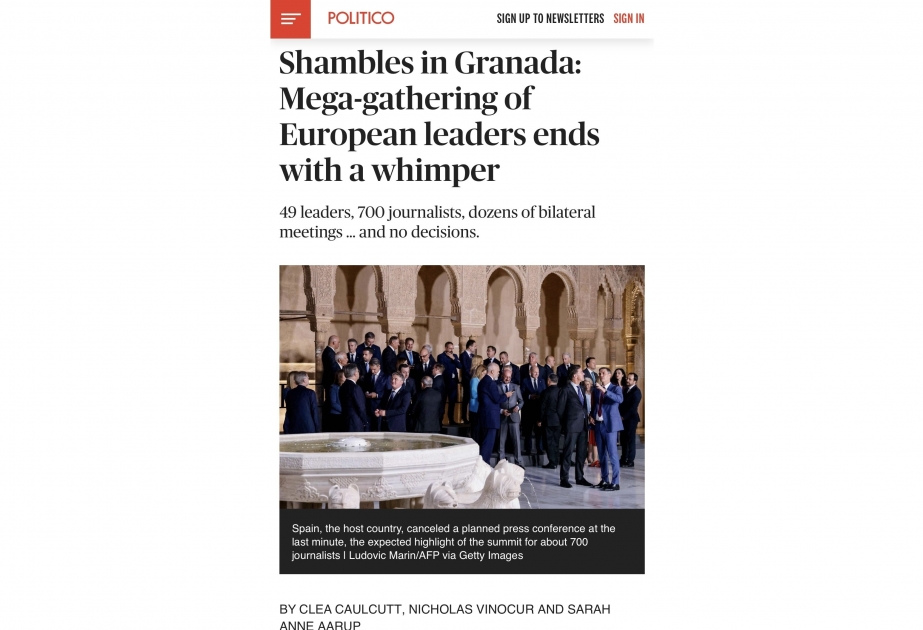 POLITICO

SIGN UP TO NEWSLETTERS SIGN IN

Shambles in Granada: Mega-gathering of European leaders ends with a whimper

49 leaders, 700 journalists, dozens of bilateral meetings ... and no decisions.

Spain, the host country, canceled a planned press conference at the last minute, the expected highlight of the summit for about 700 journalists I Ludovic Marin/AFP via Getty Images

BY CLEA CAULCUTT, NICHOLAS VINOCUR AND SARAH ANNE AARUP